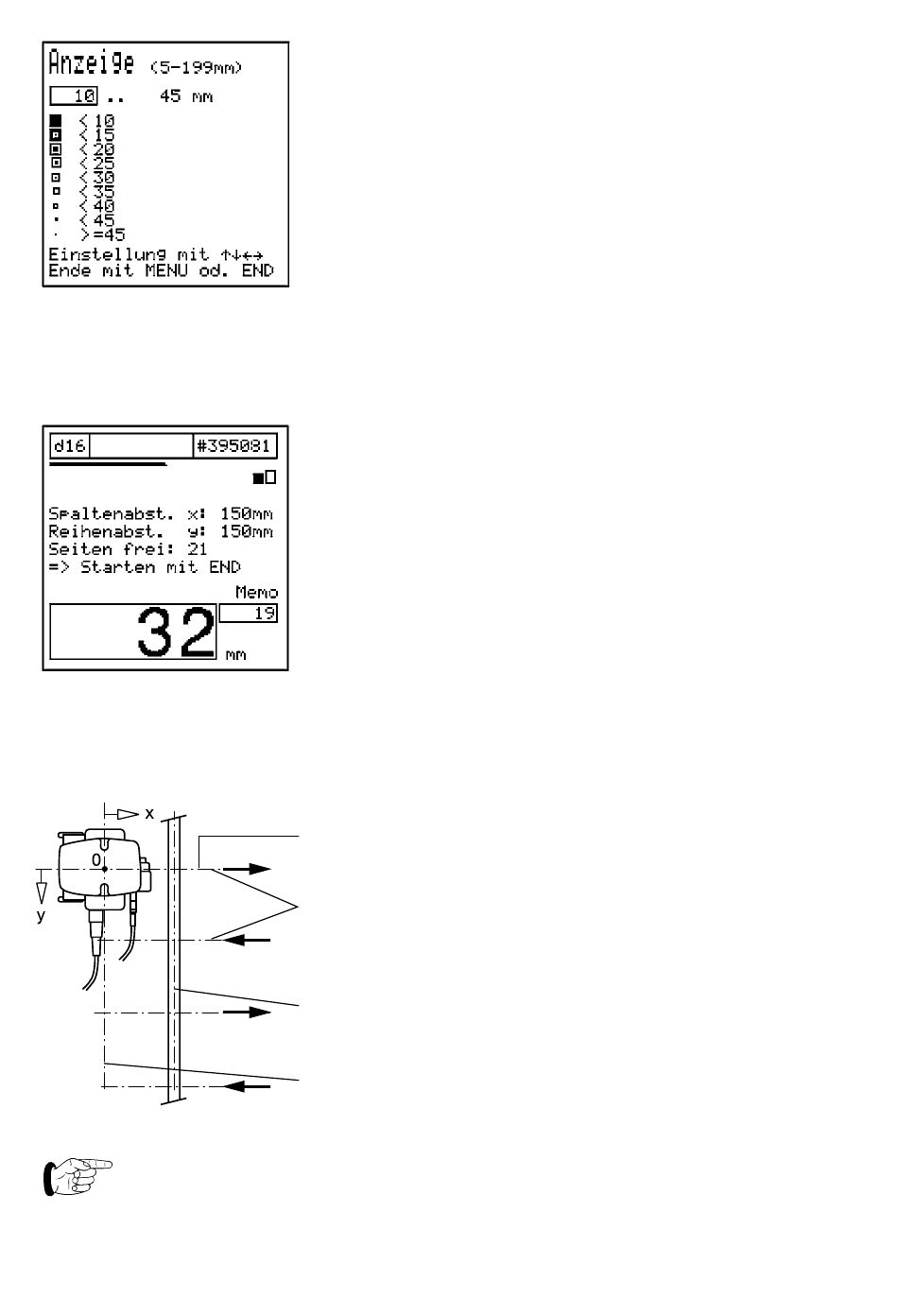 Anzeige (5-199mm)

10 .. 45 mm

< 10
< 15
< 20
< 25
< 30
< 35
< 40
< 45
>=45

Einstellung mit ↑↓←→
Ende mit MENU od. END

d16 #395081

Spaltenabst. x: 150mm
Reihenabst. y: 150mm
Seiten frei: 21
=> Starten mit END

Memo
19

32 mm

x
0
y